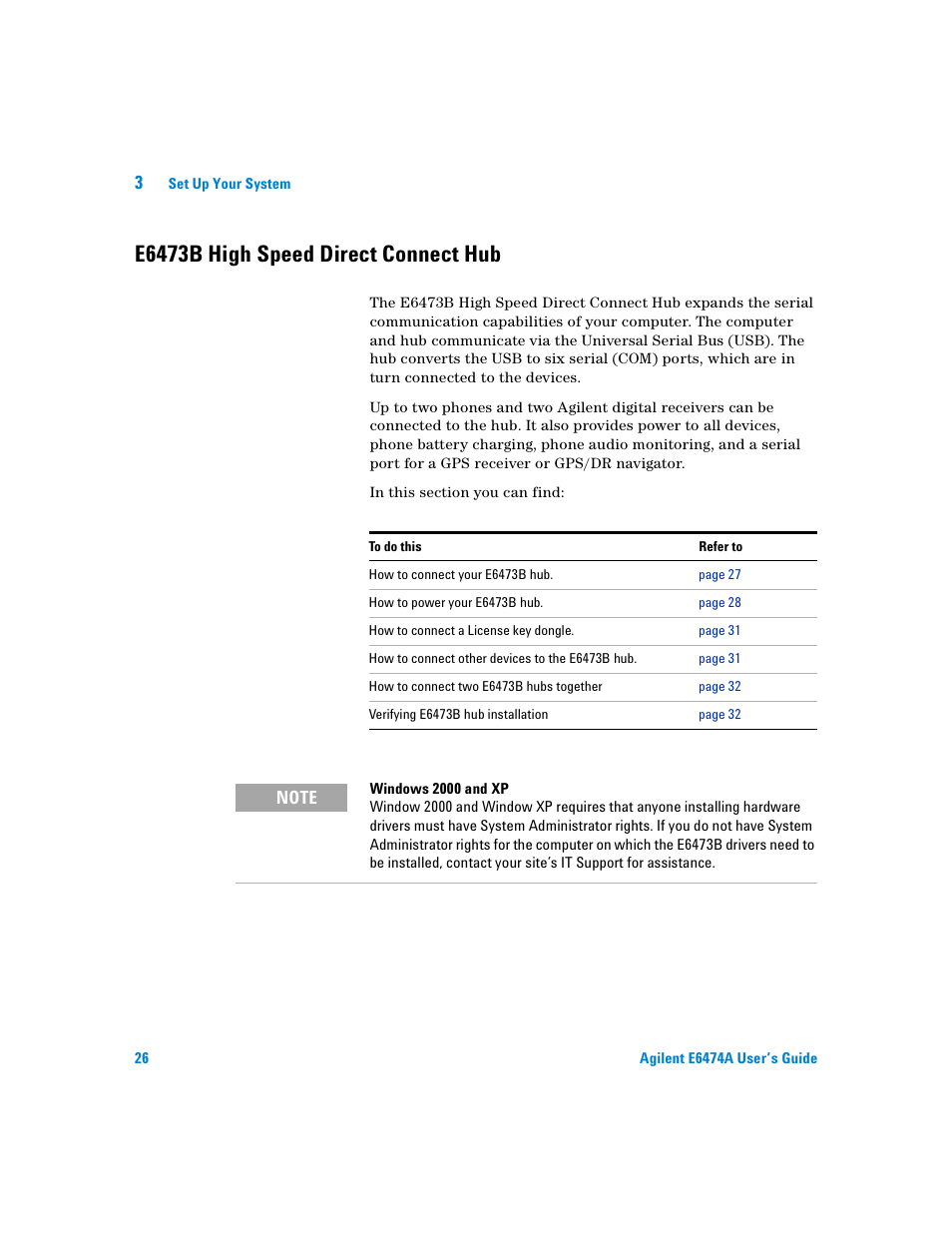 3 Set Up Your System

E6473B High Speed Direct Connect Hub

The E6473B High Speed Direct Connect Hub expands the serial communication capabilities of your computer. The computer and hub communicate via the Universal Serial Bus (USB). The hub converts the USB to six serial (COM) ports, which are in turn connected to the devices.

Up to two phones and two Agilent digital receivers can be connected to the hub. It also provides power to all devices, phone battery charging, phone audio monitoring, and a serial port for a GPS receiver or GPS/DR navigator.

In this section you can find:

| To do this | Refer to |
|---|---|
| How to connect your E6473B hub. | page 27 |
| How to power your E6473B hub. | page 28 |
| How to connect a License key dongle. | page 31 |
| How to connect other devices to the E6473B hub. | page 31 |
| How to connect two E6473B hubs together | page 32 |
| Verifying E6473B hub installation | page 32 |

NOTE

Windows 2000 and XP
Window 2000 and Window XP requires that anyone installing hardware drivers must have System Administrator rights. If you do not have System Administrator rights for the computer on which the E6473B drivers need to be installed, contact your site's IT Support for assistance.

26 Agilent E6474A User's Guide